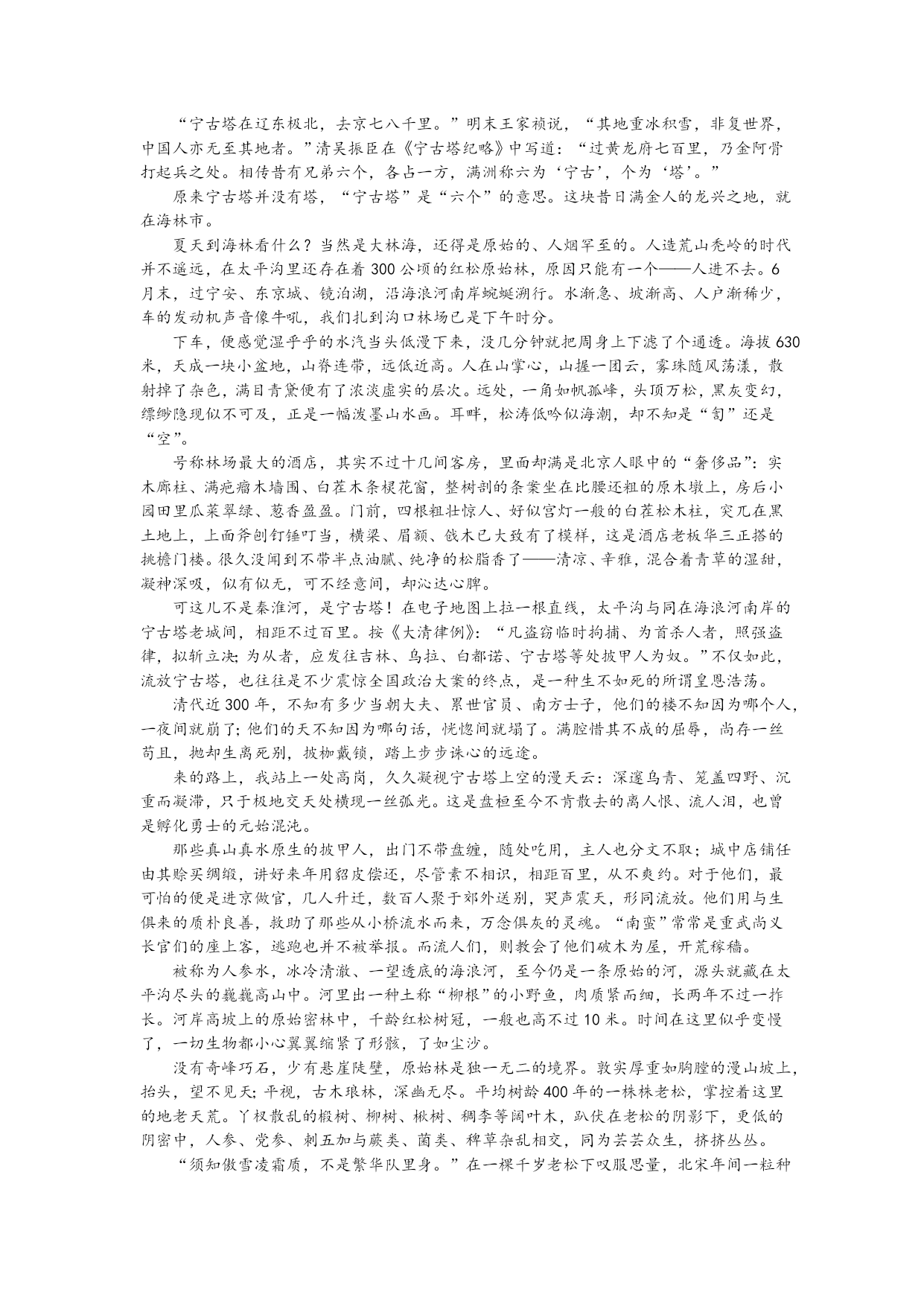 “宁古塔在辽东极北，去京七八千里。”明末王家祯说，“其地重冰积雪，非复世界，中国人亦无至其地者。”清吴振臣在《宁古塔纪略》中写道：“过黄龙府七百里，乃金阿骨打起兵之处。相传昔有兄弟六个，各占一方，满洲称六为‘宁古’，个为‘塔’。”

原来宁古塔并没有塔，“宁古塔”是“六个”的意思。这块昔日满金人的龙兴之地，就在海林市。

夏天到海林看什么？当然是大林海，还得是原始的、人烟罕至的。人造荒山秃岭的时代并不遥远，在太平沟里还存在着300公顷的红松原始林，原因只能有一个——人进不去。6月末，过宁安、东京城、镜泊湖，沿海浪河南岸蜿蜒溯行。水渐急、坡渐高、人户渐稀少，车的发动机声音像牛吼，我们扎到沟口林场已是下午时分。

下车，便感觉湿乎乎的水汽当头低漫下来，没几分钟就把周身上下滤了个通透。海拔630米，天成一块小盆地，山脊连带，远低近高。人在山掌心，山握一团云，雾珠随风荡漾，散射掉了杂色，满目青黛便有了浓淡虚实的层次。远处，一角如帆孤峰，头顶万松，黑灰变幻，缥缈隐现似不可及，正是一幅泼墨山水画。耳畔，松涛低吟似海潮，却不知是“訇”还是“空”。

号称林场最大的酒店，其实不过十几间客房，里面却满是北京人眼中的“奢侈品”：实木廊柱、满疤瘤木墙围、白茬木条棂花窗，整树剖的条案坐在比腰还粗的原木墩上，房后小园田里瓜菜翠绿、葱香盈盈。门前，四根粗壮惊人、好似宫灯一般的白茬松木柱，突兀在黑土地上，上面斧刨钉锤叮当，横梁、眉额、戗木已大致有了模样，这是酒店老板华三正搭的挑檐门楼。很久没闻到不带半点油腻、纯净的松脂香了——清凉、辛雅，混合着青草的湿甜，凝神深吸，似有似无，可不经意间，却沁达心脾。

可这儿不是秦淮河，是宁古塔！在电子地图上拉一根直线，太平沟与同在海浪河南岸的宁古塔老城间，相距不过百里。按《大清律例》：“凡盗窃临时拘捕、为首杀人者，照强盗律，拟斩立决；为从者，应发往吉林、乌拉、白都诺、宁古塔等处披甲人为奴。”不仅如此，流放宁古塔，也往往是不少震惊全国政治大案的终点，是一种生不如死的所谓皇恩浩荡。

清代近300年，不知有多少当朝大夫、累世官员、南方士子，他们的楼不知因为哪个人，一夜间就崩了；他们的天不知因为哪句话，恍惚间就塌了。满腔惜其不成的屈辱，尚存一丝苟且，抛却生离死别，披枷戴锁，踏上步步诛心的远途。

来的路上，我站上一处高岗，久久凝视宁古塔上空的漫天云：深邃乌青、笼盖四野、沉重而凝滞，只于极地交天处横现一丝弧光。这是盘桓至今不肯散去的离人恨、流人泪，也曾是孵化勇士的元始混沌。

那些真山真水原生的披甲人，出门不带盘缠，随处吃用，主人也分文不取；城中店铺任由其赊买绸缎，讲好来年用貂皮偿还，尽管素不相识，相距百里，从不爽约。对于他们，最可怕的便是进京做官，几人升迁，数百人聚于郊外送别，哭声震天，形同流放。他们用与生俱来的质朴良善，救助了那些从小桥流水而来，万念俱灰的灵魂。“南蛮”常常是重武尚义长官们的座上客，逃跑也并不被举报。而流人们，则教会了他们破木为屋，开荒稼穑。

被称为人参水，冰冷清澈、一望透底的海浪河，至今仍是一条原始的河，源头就藏在太平沟尽头的巍巍高山中。河里出一种土称“柳根”的小野鱼，肉质紧而细，长两年不过一拃长。河岸高坡上的原始密林中，千龄红松树冠，一般也高不过10米。时间在这里似乎变慢了，一切生物都小心翼翼缩紧了形骸，了如尘沙。

没有奇峰巧石，少有悬崖陡壁，原始林是独一无二的境界。敦实厚重如胸膛的漫山坡上，抬头，望不见天；平视，古木琅林，深幽无尽。平均树龄400年的一株株老松，掌控着这里的地老天荒。丫杈散乱的椴树、柳树、楸树、稠李等阔叶木，趴伏在老松的阴影下，更低的阴密中，人参、党参、刺五加与蕨类、菌类、稗草杂乱相交，同为芸芸众生，挤挤丛丛。

“须知傲雪凌霜质，不是繁华队里身。”在一棵千岁老松下叹服思量，北宋年间一粒种